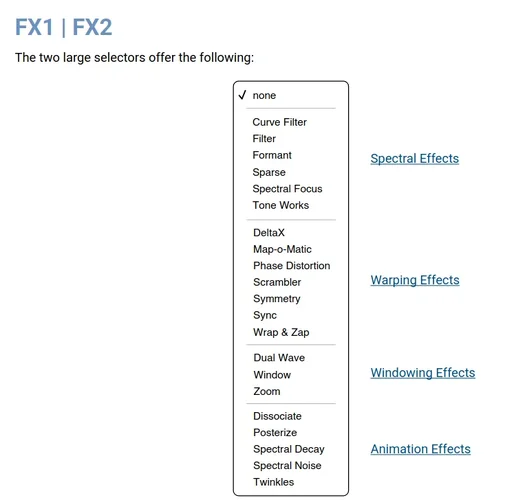 FX1 | FX2

The two large selectors offer the following:

✓ none

Curve Filter
Filter
Formant
Sparse
Spectral Focus
Tone Works

Spectral Effects

DeltaX
Map-o-Matic
Phase Distortion
Scrambler
Symmetry
Sync
Wrap & Zap

Warping Effects

Dual Wave
Window
Zoom

Windowing Effects

Dissociate
Posterize
Spectral Decay
Spectral Noise
Twinkles

Animation Effects